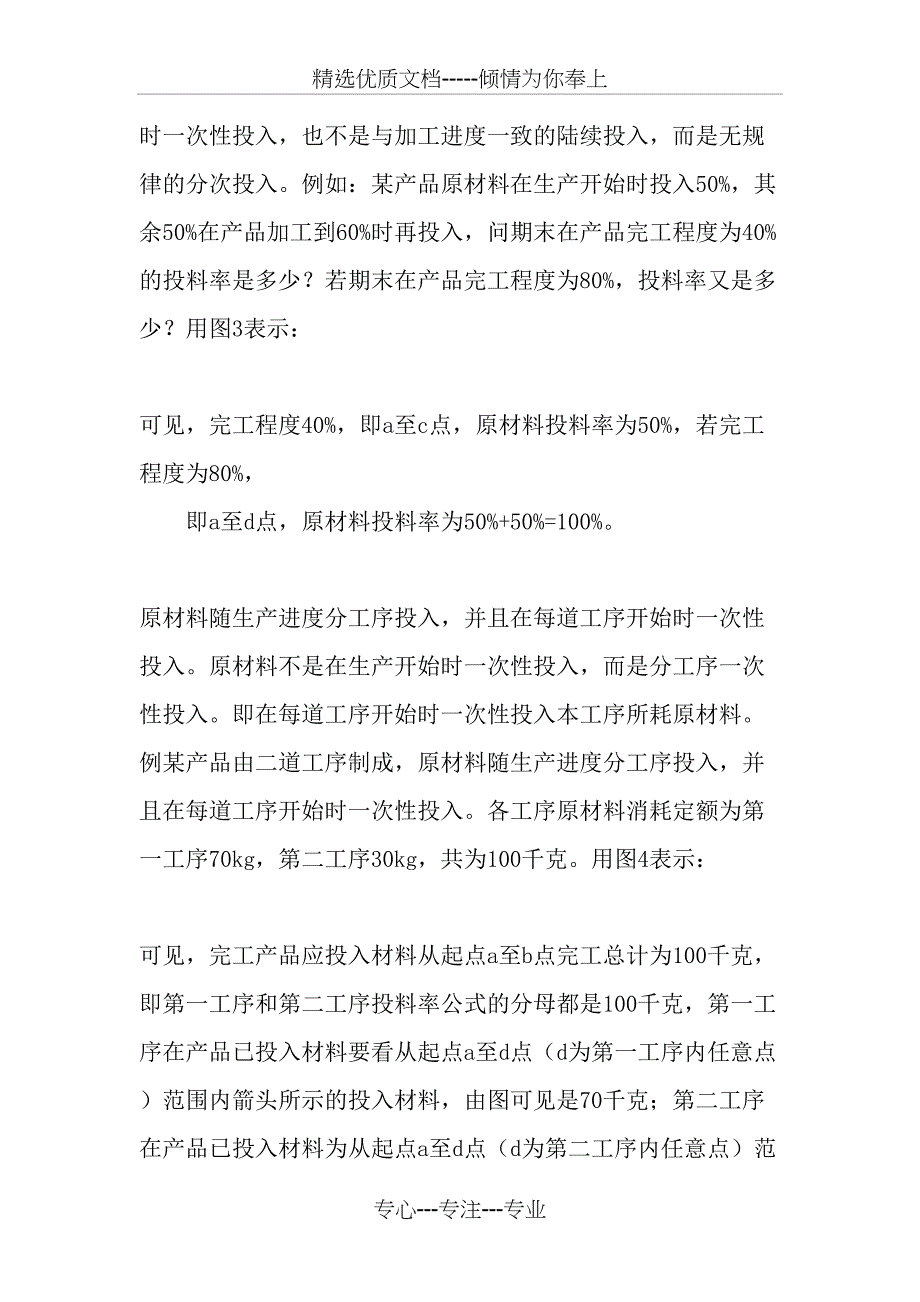 精选优质文档-----倾情为你奉上

时一次性投入，也不是与加工进度一致的陆续投入，而是无规律的分次投入。例如：某产品原材料在生产开始时投入50%，其余50%在产品加工到60%时再投入，问期末在产品完工程度为40%的投料率是多少？若期末在产品完工程度为80%，投料率又是多少？用图3表示：

可见，完工程度40%，即a至c点，原材料投料率为50%，若完工程度为80%，

即a至d点，原材料投料率为50%+50%=100%。

原材料随生产进度分工序投入，并且在每道工序开始时一次性投入。原材料不是在生产开始时一次性投入，而是分工序一次性投入。即在每道工序开始时一次性投入本工序所耗原材料。例某产品由二道工序制成，原材料随生产进度分工序投入，并且在每道工序开始时一次性投入。各工序原材料消耗定额为第一工序70kg，第二工序30kg，共为100千克。用图4表示：

可见，完工产品应投入材料从起点a至b点完工总计为100千克，即第一工序和第二工序投料率公式的分母都是100千克，第一工序在产品已投入材料要看从起点a至d点（d为第一工序内任意点）范围内箭头所示的投入材料，由图可见是70千克；第二工序在产品已投入材料为从起点a至d点（d为第二工序内任意点）范

专心---专注---专业